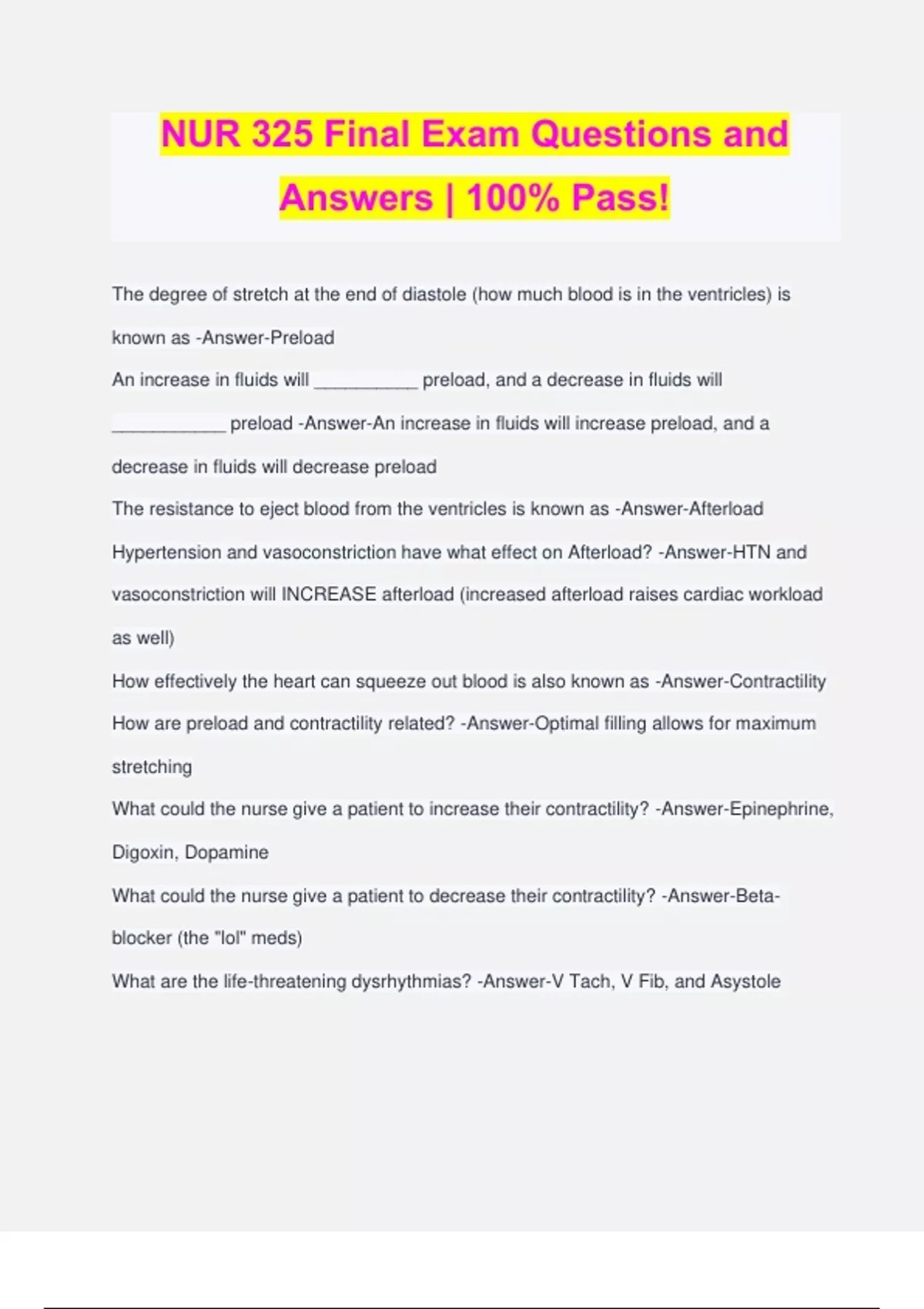 NUR 325 Final Exam Questions and Answers | 100% Pass!

The degree of stretch at the end of diastole (how much blood is in the ventricles) is known as -Answer-Preload

An increase in fluids will __________ preload, and a decrease in fluids will ___________ preload -Answer-An increase in fluids will increase preload, and a decrease in fluids will decrease preload

The resistance to eject blood from the ventricles is known as -Answer-Afterload

Hypertension and vasoconstriction have what effect on Afterload? -Answer-HTN and vasoconstriction will INCREASE afterload (increased afterload raises cardiac workload as well)

How effectively the heart can squeeze out blood is also known as -Answer-Contractility

How are preload and contractility related? -Answer-Optimal filling allows for maximum stretching

What could the nurse give a patient to increase their contractility? -Answer-Epinephrine, Digoxin, Dopamine

What could the nurse give a patient to decrease their contractility? -Answer-Beta-blocker (the "lol" meds)

What are the life-threatening dysrhythmias? -Answer-V Tach, V Fib, and Asystole